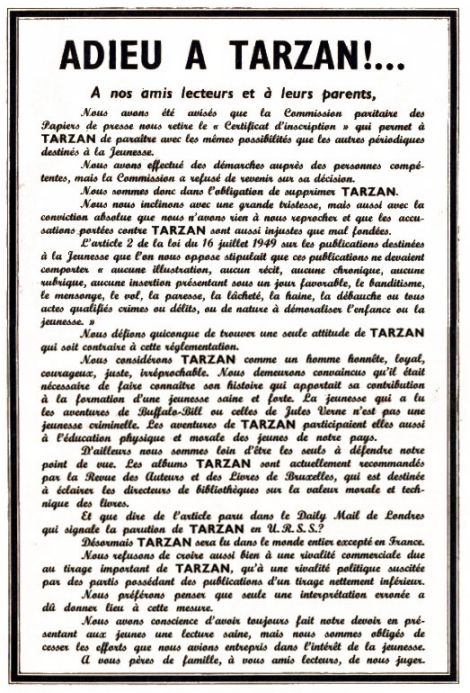 ADIEU A TARZAN!...

A nos amis lecteurs et à leurs parents,

Nous avons été avisés que la Commission paritaire des Papiers de presse nous retire le « Certificat d'inscription » qui permet à TARZAN de paraître avec les mêmes possibilités que les autres périodiques destinés à la Jeunesse.

Nous avons effectué des démarches auprès des personnes compétentes, mais la Commission a refusé de revenir sur sa décision.

Nous sommes donc dans l'obligation de supprimer TARZAN.

Nous nous inclinons avec une grande tristesse, mais aussi avec la conviction absolue que nous n'avons rien à nous reprocher et que les accusations portées contre TARZAN sont aussi injustes que mal fondées.

L'article 2 de la loi du 16 juillet 1949 sur les publications destinées à la Jeunesse que l'on nous oppose stipulait que ces publications ne devaient comporter « aucune illustration, aucun récit, aucune chronique, aucune rubrique, aucune insertion présentant sous un jour favorable, le banditisme, le mensonge, le vol, la paresse, la lâcheté, la haine, la débauche ou tous actes qualifiés crimes ou délits, ou de nature à démoraliser l'enfance ou la jeunesse. »

Nous défions quiconque de trouver une seule attitude de TARZAN qui soit contraire à cette réglementation.

Nous considérons TARZAN comme un homme honnête, loyal, courageux, juste, irréprochable. Nous demeurons convaincus qu'il était nécessaire de faire connaître son histoire qui apportait sa contribution à la formation d'une jeunesse saine et forte. La jeunesse qui a lu les aventures de Buffalo-Bill ou celles de Jules Verne n'est pas une jeunesse criminelle. Les aventures de TARZAN participaient elles aussi à l'éducation physique et morale des jeunes de notre pays.

D'ailleurs nous sommes loin d'être les seuls à défendre notre point de vue. Les albums TARZAN sont actuellement recommandés par la Revue des Auteurs et des Livres de Bruxelles, qui est destinée à éclairer les directeurs de bibliothèques sur la valeur morale et technique des livres.

Et que dire de l'article paru dans le Daily Mail de Londres qui signale la parution de TARZAN en U.R.S.S.?

Désormais TARZAN sera lu dans le monde entier excepté en France.

Nous refusons de croire aussi bien à une rivalité commerciale due au tirage important de TARZAN, qu'à une rivalité politique suscitée par des partis possédant des publications d'un tirage nettement inférieur.

Nous préférons penser que seule une interprétation erronée a dû donner lieu à cette mesure.

Nous avons conscience d'avoir toujours fait notre devoir en présentant aux jeunes une lecture saine, mais nous sommes obligés de cesser les efforts que nous avions entrepris dans l'intérêt de la jeunesse.

A vous pères de famille, à vous amis lecteurs, de nous juger.